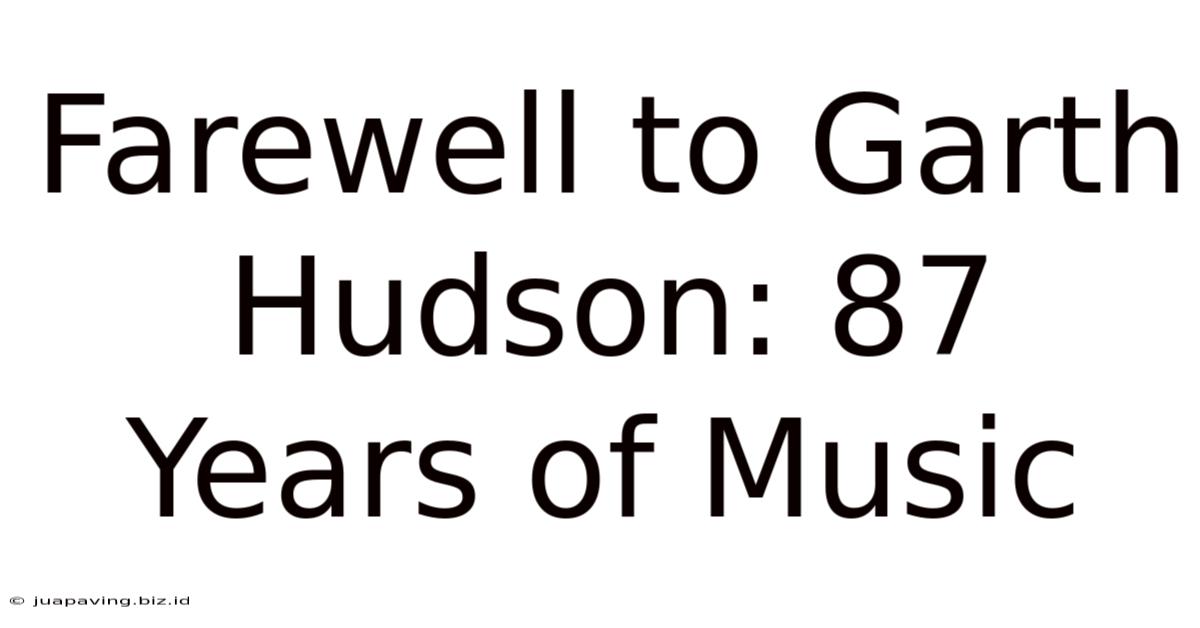 Farewell to Garth Hudson: 87 Years of Music

© juapaving.biz.id